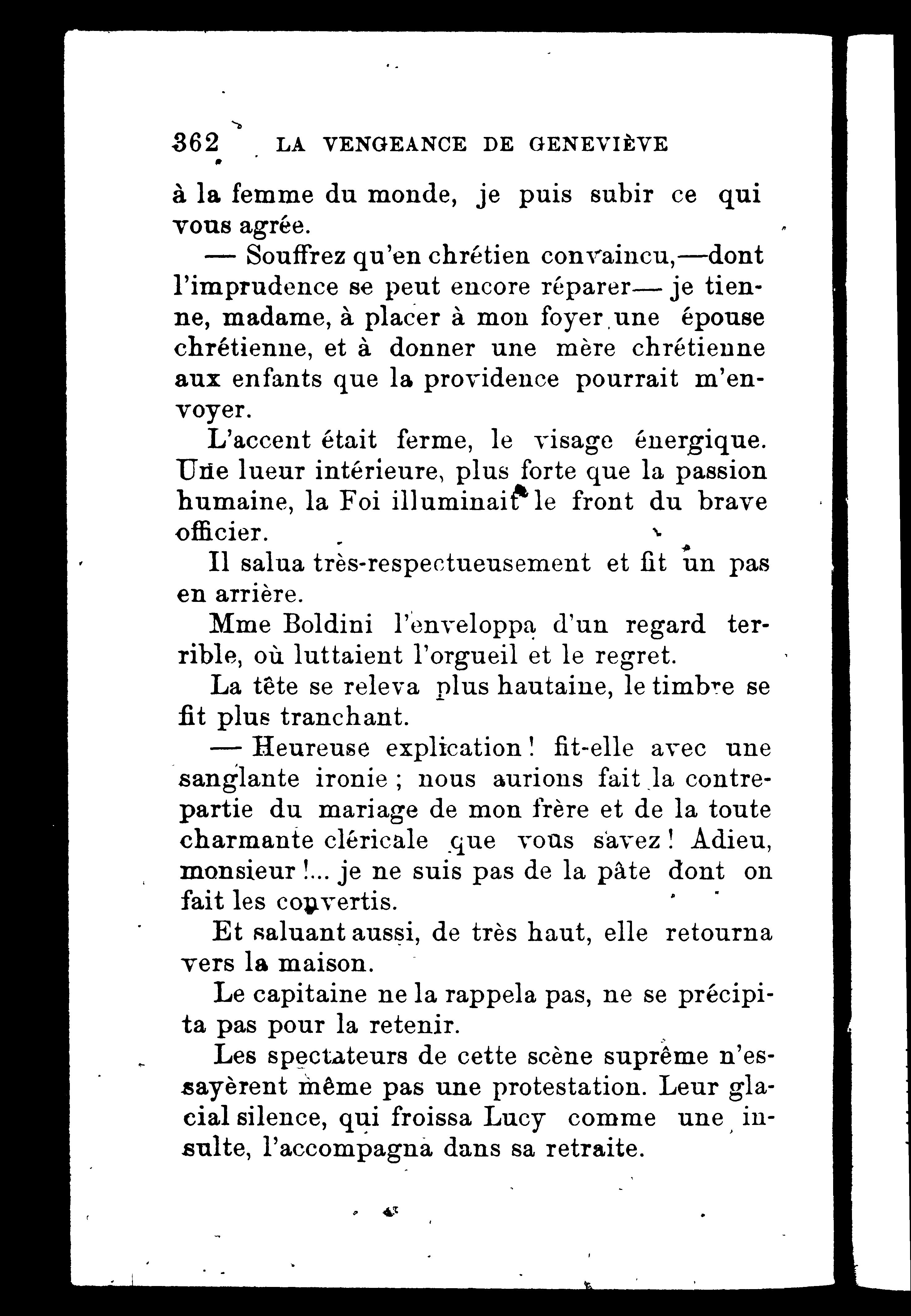 362 LA VENGEANCE DE GENEVIÈVE

à la femme du monde, je puis subir ce qui vous agrée.

— Souffrez qu'en chrétien convaincu,—dont l'imprudence se peut encore réparer— je tienne, madame, à placer à mon foyer une épouse chrétienne, et à donner une mère chrétienne aux enfants que la providence pourrait m'envoyer.

L'accent était ferme, le visage énergique. Une lueur intérieure, plus forte que la passion humaine, la Foi illuminait le front du brave officier.

Il salua très-respectueusement et fit un pas en arrière.

Mme Boldini l'enveloppa d'un regard terrible, où luttaient l'orgueil et le regret.

La tête se releva plus hautaine, le timbre se fit plus tranchant.

— Heureuse explication! fit-elle avec une sanglante ironie ; nous aurions fait la contrepartie du mariage de mon frère et de la toute charmante cléricale que vous savez! Adieu, monsieur!... je ne suis pas de la pâte dont on fait les convertis.

Et saluant aussi, de très haut, elle retourna vers la maison.

Le capitaine ne la rappela pas, ne se précipita pas pour la retenir.

Les spectateurs de cette scène suprême n'essayèrent même pas une protestation. Leur glacial silence, qui froissa Lucy comme une insulte, l'accompagna dans sa retraite.